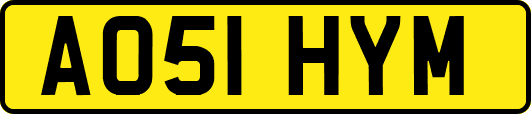 AO51 HYM